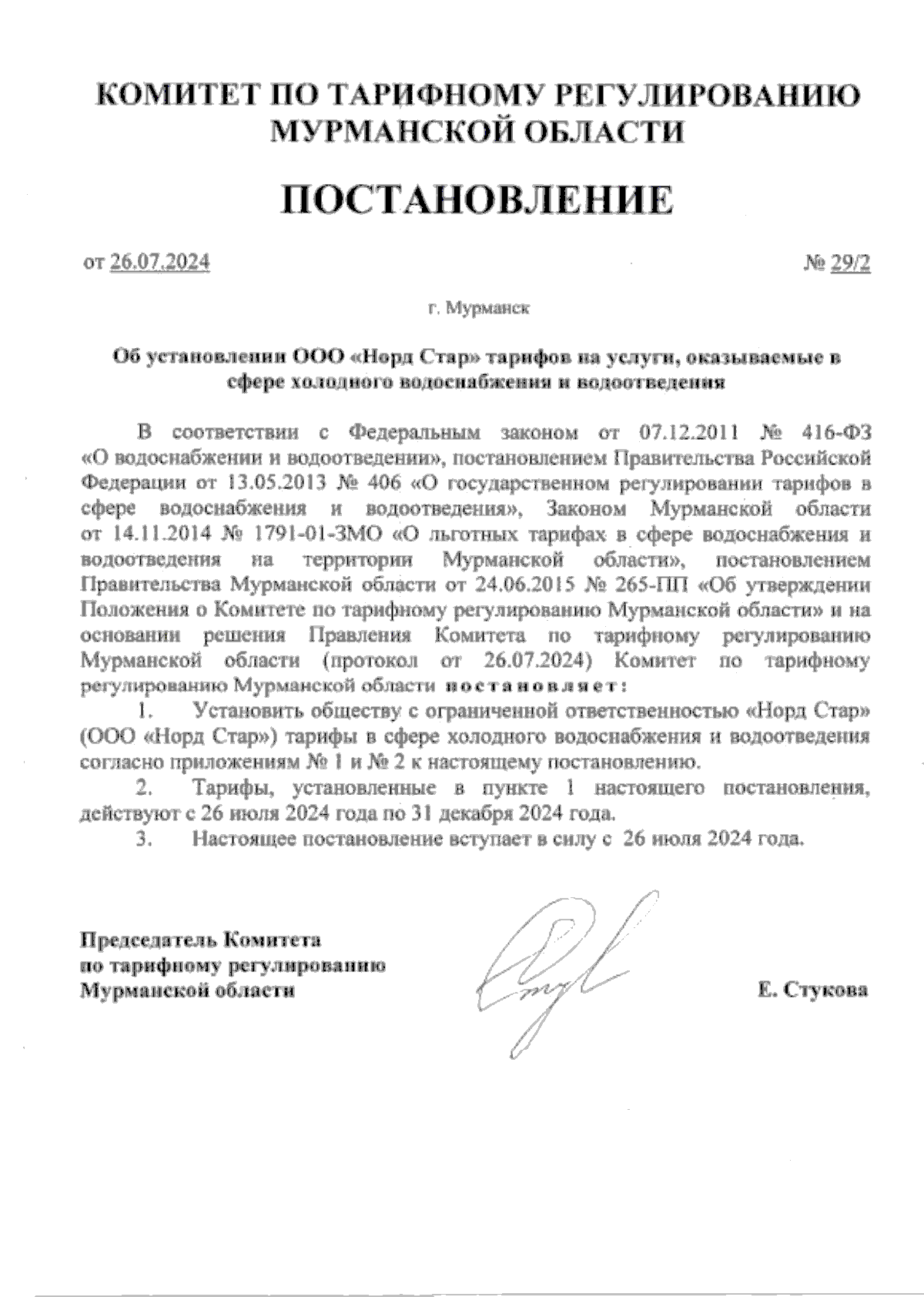 КОМИТЕТ ПО ТАРИФНОМУ РЕГУЛИРОВАНИЮ МУРМАНСКОЙ ОБЛАСТИ

ПОСТАНОВЛЕНИЕ

от 26.07.2024 № 29/2

г. Мурманск

Об установлении ООО «Норд Стар» тарифов на услуги, оказываемые в сфере холодного водоснабжения и водоотведения

В соответствии с Федеральным законом от 07.12.2011 № 416-ФЗ «О водоснабжении и водоотведении», постановлением Правительства Российской Федерации от 13.05.2013 № 406 «О государственном регулировании тарифов в сфере водоснабжения и водоотведения», Законом Мурманской области от 14.11.2014 № 1791-01-ЗМО «О льготных тарифах в сфере водоснабжения и водоотведения на территории Мурманской области», постановлением Правительства Мурманской области от 24.06.2015 № 265-ПП «Об утверждении Положения о Комитете по тарифному регулированию Мурманской области» и на основании решения Правления Комитета по тарифному регулированию Мурманской области (протокол от 26.07.2024) Комитет по тарифному регулированию Мурманской области постановляет:

1. Установить обществу с ограниченной ответственностью «Норд Стар» (ООО «Норд Стар») тарифы в сфере холодного водоснабжения и водоотведения согласно приложениям № 1 и № 2 к настоящему постановлению.

2. Тарифы, установленные в пункте 1 настоящего постановления, действуют с 26 июля 2024 года по 31 декабря 2024 года.

3. Настоящее постановление вступает в силу с 26 июля 2024 года.

Председатель Комитета по тарифному регулированию Мурманской области

Е. Стукова